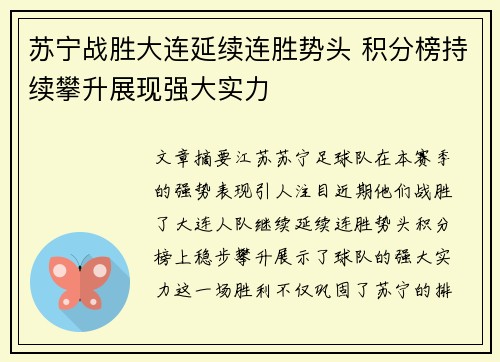 苏宁战胜大连延续连胜势头 积分榜持续攀升展现强大实力

文章摘要江苏苏宁足球队在本赛季的强势表现引人注目近期他们战胜了大连人队继续延续连胜势头积分榜上稳步攀升展示了球队的强大实力这一场胜利不仅巩固了苏宁的排